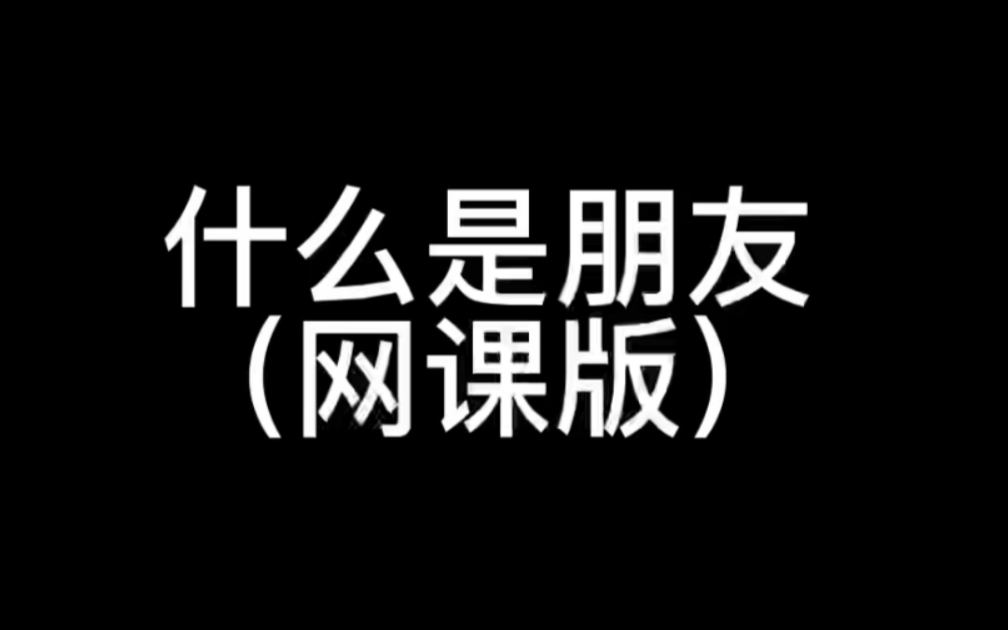 什么是朋友
（网课版）